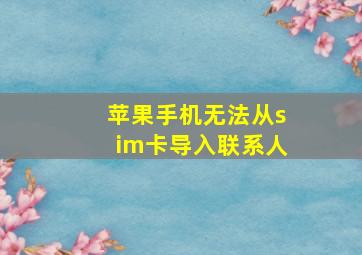 苹果手机无法从sim卡导入联系人